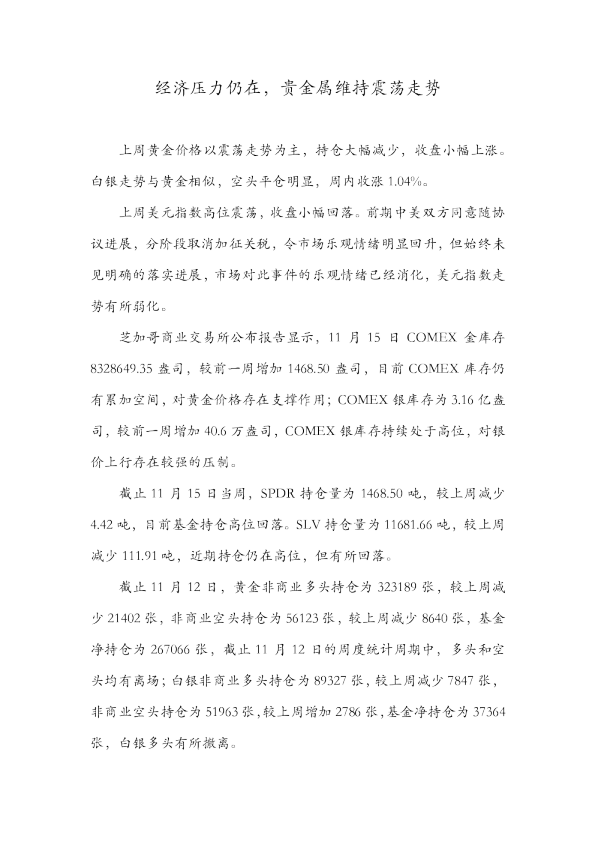 经济压力仍在，贵金属维持震荡走势

上周黄金价格以震荡走势为主，持仓大幅减少，收盘小幅上涨。白银走势与黄金相似，空头平仓明显，周内收涨1.04%。

上周美元指数高位震荡，收盘小幅回落。前期中美双方同意随协议进展，分阶段取消加征关税，令市场乐观情绪明显回升，但始终未见明确的落实进展，市场对此事件的乐观情绪已经消化，美元指数走势有所弱化。

芝加哥商业交易所公布报告显示，11月15日COMEX金库存8328649.35盎司，较前一周增加1468.50盎司，目前COMEX库存仍有累加空间，对黄金价格存在支撑作用；COMEX银库存为3.16亿盎司，较前一周增加40.6万盎司，COMEX银库存持续处于高位，对银价上行存在较强的压制。

截止11月15日当周，SPDR持仓量为1468.50吨，较上周减少4.42吨，目前基金持仓高位回落。SLV持仓量为11681.66吨，较上周减少111.91吨，近期持仓仍在高位，但有所回落。

截止11月12日，黄金非商业多头持仓为323189张，较上周减少21402张，非商业空头持仓为56123张，较上周减少8640张，基金净持仓为267066张，截止11月12日的周度统计周期中，多头和空头均有离场；白银非商业多头持仓为89327张，较上周减少7847张，非商业空头持仓为51963张，较上周增加2786张，基金净持仓为37364张，白银多头有所撤离。